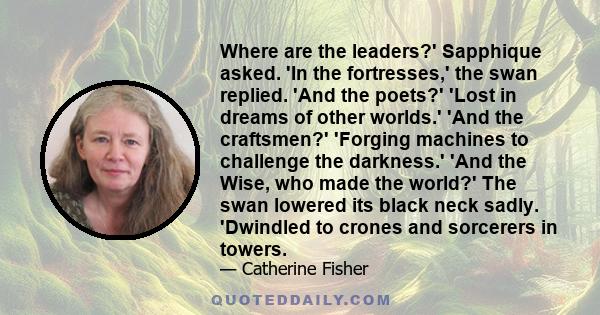 Where are the leaders?' Sapphique asked. 'In the fortresses,' the swan replied. 'And the poets?' 'Lost in dreams of other worlds.' 'And the craftsmen?' 'Forging machines to challenge the darkness.' 'And the Wise, who made the world?' The swan lowered its black neck sadly. 'Dwindled to crones and sorcerers in towers.

— Catherine Fisher

QUOTEDDAILY.COM